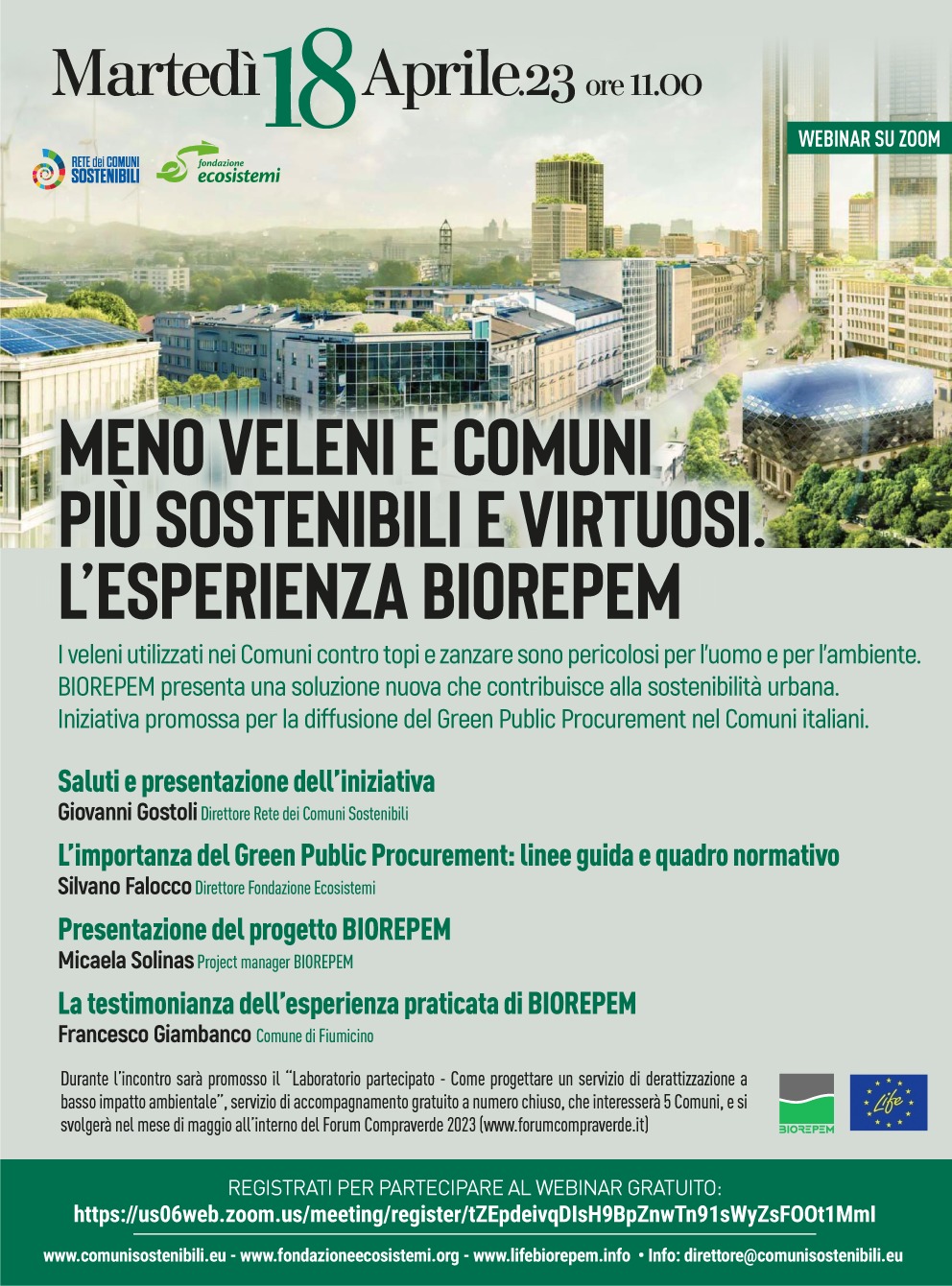 Martedì 18 Aprile.23 ore 11.00

WEBINAR SU ZOOM

RETE dei COMUNI SOSTENIBILI

fondazione ecosistemi

MENO VELENI E COMUNI PIÙ SOSTENIBILI E VIRTUOSI. L'ESPERIENZA BIOREPEM

I veleni utilizzati nei Comuni contro topi e zanzare sono pericolosi per l'uomo e per l'ambiente. BIOREPEM presenta una soluzione nuova che contribuisce alla sostenibilità urbana. Iniziativa promossa per la diffusione del Green Public Procurement nel Comuni italiani.

Saluti e presentazione dell'iniziativa
Giovanni Gostoli Direttore Rete dei Comuni Sostenibili

L'importanza del Green Public Procurement: linee guida e quadro normativo
Silvano Falocco Direttore Fondazione Ecosistemi

Presentazione del progetto BIOREPEM
Micaela Solinas Project manager BIOREPEM

La testimonianza dell'esperienza praticata di BIOREPEM
Francesco Giambanco Comune di Fiumicino

Durante l'incontro sarà promosso il "Laboratorio partecipato - Come progettare un servizio di derattizzazione a basso impatto ambientale", servizio di accompagnamento gratuito a numero chiuso, che interesserà 5 Comuni, e si svolgerà nel mese di maggio all'interno del Forum Compraverde 2023 (www.forumcompraverde.it)

BIOREPEM

Life

REGISTRATI PER PARTECIPARE AL WEBINAR GRATUITO:
https://us06web.zoom.us/meeting/register/tZEpdeivqDIsH9BpZnwTn91sWyZsFOOt1MmI

www.comunisostenibili.eu - www.fondazioneecosistemi.org - www.lifebiorepem.info • Info: direttore@comunisostenibili.eu